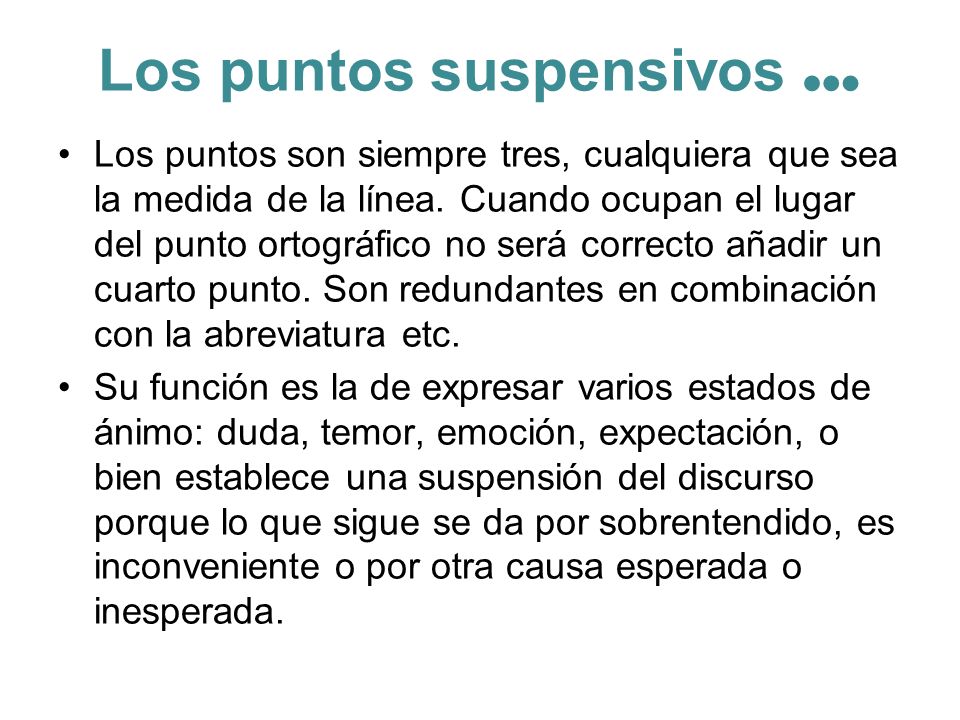 Los puntos suspensivos ...

• Los puntos son siempre tres, cualquiera que sea la medida de la línea. Cuando ocupan el lugar del punto ortográfico no será correcto añadir un cuarto punto. Son redundantes en combinación con la abreviatura etc.

• Su función es la de expresar varios estados de ánimo: duda, temor, emoción, expectación, o bien establece una suspensión del discurso porque lo que sigue se da por sobrentendido, es inconveniente o por otra causa esperada o inesperada.